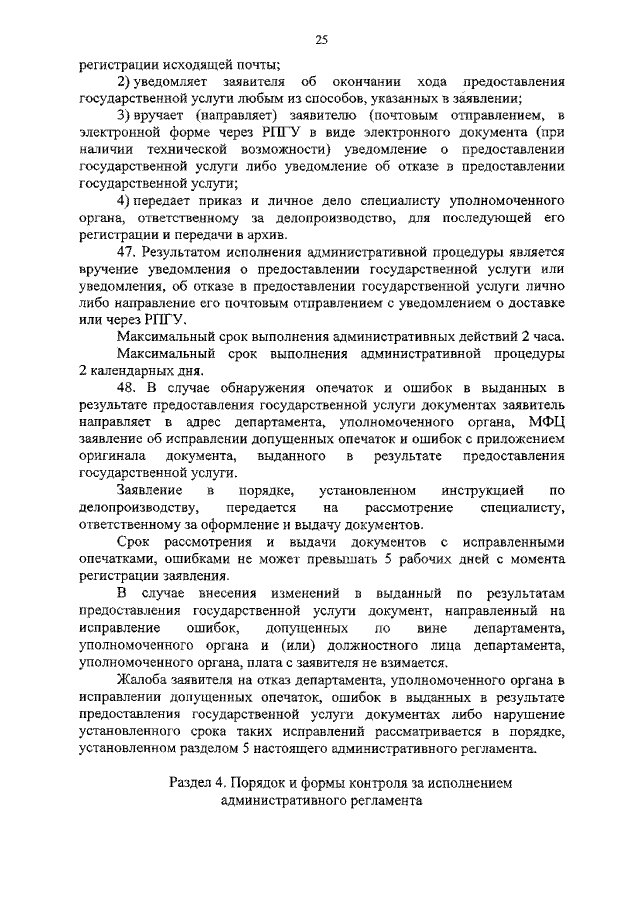 25

регистрации исходящей почты;

2) уведомляет заявителя об окончании хода предоставления государственной услуги любым из способов, указанных в заявлении;

3) вручает (направляет) заявителю (почтовым отправлением, в электронной форме через РПГУ в виде электронного документа (при наличии технической возможности) уведомление о предоставлении государственной услуги либо уведомление об отказе в предоставлении государственной услуги;

4) передает приказ и личное дело специалисту уполномоченного органа, ответственному за делопроизводство, для последующей его регистрации и передачи в архив.

47. Результатом исполнения административной процедуры является вручение уведомления о предоставлении государственной услуги или уведомления, об отказе в предоставлении государственной услуги лично либо направление его почтовым отправлением с уведомлением о доставке или через РПГУ.

Максимальный срок выполнения административных действий 2 часа.

Максимальный срок выполнения административной процедуры 2 календарных дня.

48. В случае обнаружения опечаток и ошибок в выданных в результате предоставления государственной услуги документах заявитель направляет в адрес департамента, уполномоченного органа, МФЦ заявление об исправлении допущенных опечаток и ошибок с приложением оригинала документа, выданного в результате предоставления государственной услуги.

Заявление в порядке, установленном инструкцией по делопроизводству, передается на рассмотрение специалисту, ответственному за оформление и выдачу документов.

Срок рассмотрения и выдачи документов с исправленными опечатками, ошибками не может превышать 5 рабочих дней с момента регистрации заявления.

В случае внесения изменений в выданный по результатам предоставления государственной услуги документ, направленный на исправление ошибок, допущенных по вине департамента, уполномоченного органа и (или) должностного лица департамента, уполномоченного органа, плата с заявителя не взимается.

Жалоба заявителя на отказ департамента, уполномоченного органа в исправлении допущенных опечаток, ошибок в выданных в результате предоставления государственной услуги документах либо нарушение установленного срока таких исправлений рассматривается в порядке, установленном разделом 5 настоящего административного регламента.

Раздел 4. Порядок и формы контроля за исполнением административного регламента